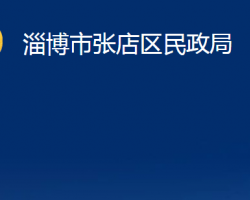 淄博市张店区民政局